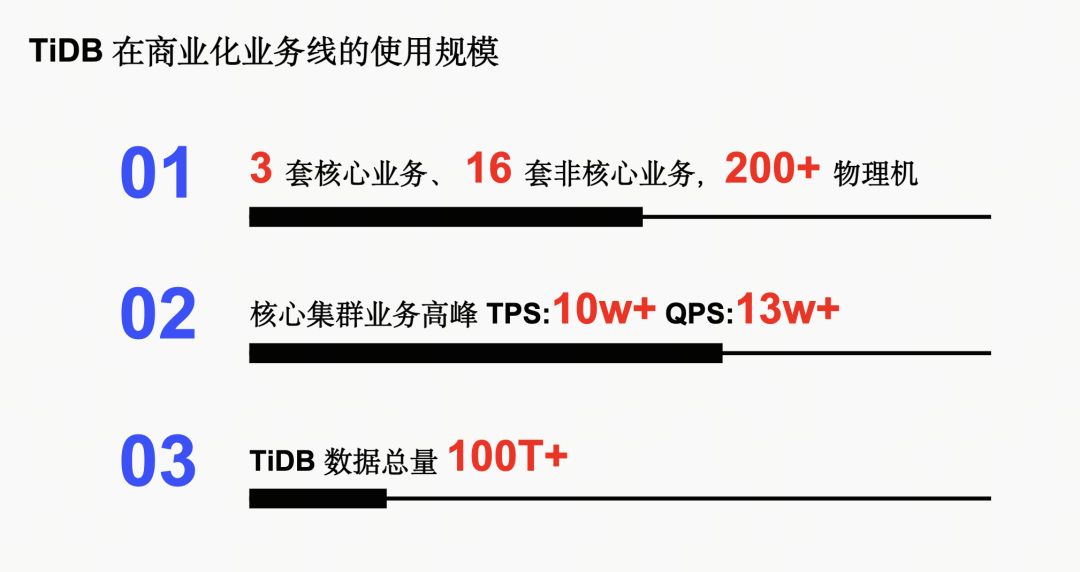 TiDB在商业化业务线的使用规模

01

3套核心业务、16套非核心业务，200+物理机

02

核心集群业务高峰TPS:10w+ QPS:13w+

03

TiDB数据总量100T+